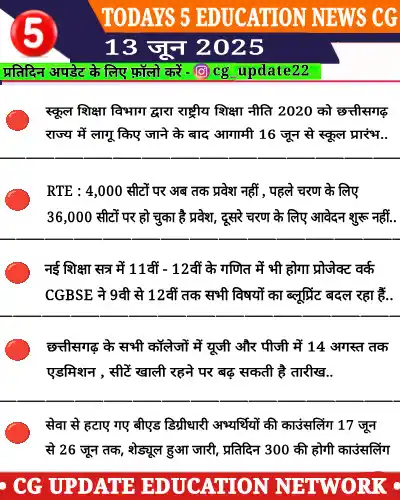 5

TODAYS 5 EDUCATION NEWS CG

13 जून 2025

प्रतिदिन अपडेट के लिए फ़ॉलो करें - cg_update22

स्कूल शिक्षा विभाग द्वारा राष्ट्रीय शिक्षा नीति 2020 को छत्तीसगढ़ राज्य में लागू किए जाने के बाद आगामी 16 जून से स्कूल प्रारंभ..

RTE : 4,000 सीटों पर अब तक प्रवेश नहीं , पहले चरण के लिए 36,000 सीटों पर हो चुका है प्रवेश, दूसरे चरण के लिए आवेदन शुरू नहीं..

नई शिक्षा सत्र में 11वीं - 12वीं के गणित में भी होगा प्रोजेक्ट वर्क CGBSE ने 9वी से 12वीं तक सभी विषयों का ब्लूप्रिंट बदल रहा हैं..

छत्तीसगढ़ के सभी कॉलेजों में यूजी और पीजी में 14 अगस्त तक एडमिशन , सीटें खाली रहने पर बढ़ सकती है तारीख..

सेवा से हटाए गए बीएड डिग्रीधारी अभ्यर्थियों की काउंसलिंग 17 जून से 26 जून तक, शेड्यूल हुआ जारी, प्रतिदिन 300 की होगी काउंसलिंग

• CG UPDATE EDUCATION NETWORK •